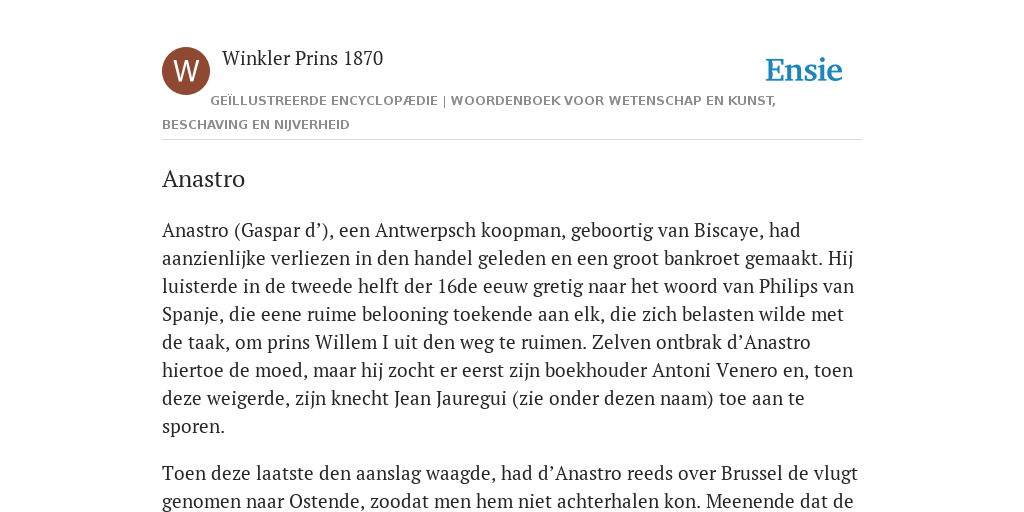 W

Winkler Prins 1870

Ensie

GEÏLLUSTREERDE ENCYCLOPÆDIE | WOORDENBOEK VOOR WETENSCHAP EN KUNST, BESCHAVING EN NIJVERHEID

Anastro

Anastro (Gaspar d’), een Antwerpsch koopman, geboortig van Biscaye, had aanzienlijke verliezen in den handel geleden en een groot bankroet gemaakt. Hij luisterde in de tweede helft der 16de eeuw gretig naar het woord van Philips van Spanje, die eene ruime belooning toekende aan elk, die zich belasten wilde met de taak, om prins Willem I uit den weg te ruimen. Zelven ontbrak d’Anastro hiertoe de moed, maar hij zocht er eerst zijn boekhouder Antoni Venero en, toen deze weigerde, zijn knecht Jean Jauregui (zie onder dezen naam) toe aan te sporen.

Toen deze laatste den aanslag waagde, had d’Anastro reeds over Brussel de vlugt genomen naar Ostende, zoodat men hem niet achterhalen kon. Meenende dat de